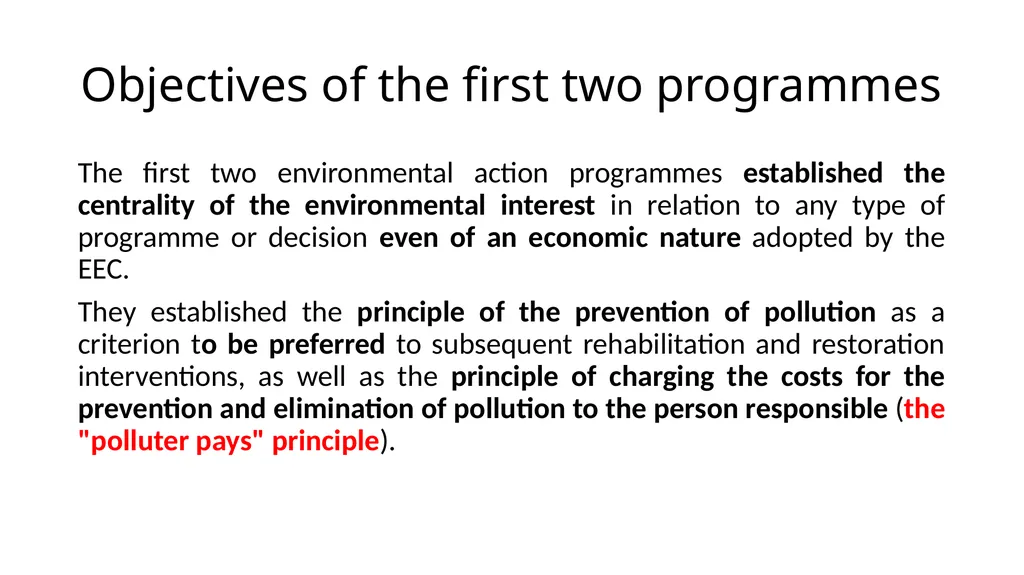 Objectives of the first two programmes

The first two environmental action programmes established the centrality of the environmental interest in relation to any type of programme or decision even of an economic nature adopted by the EEC.

They established the principle of the prevention of pollution as a criterion to be preferred to subsequent rehabilitation and restoration interventions, as well as the principle of charging the costs for the prevention and elimination of pollution to the person responsible (the "polluter pays" principle).